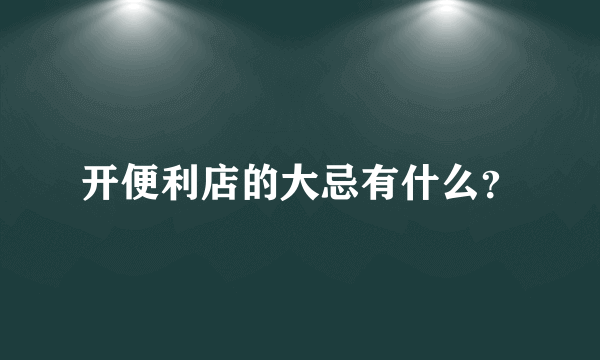 开便利店的大忌有什么?